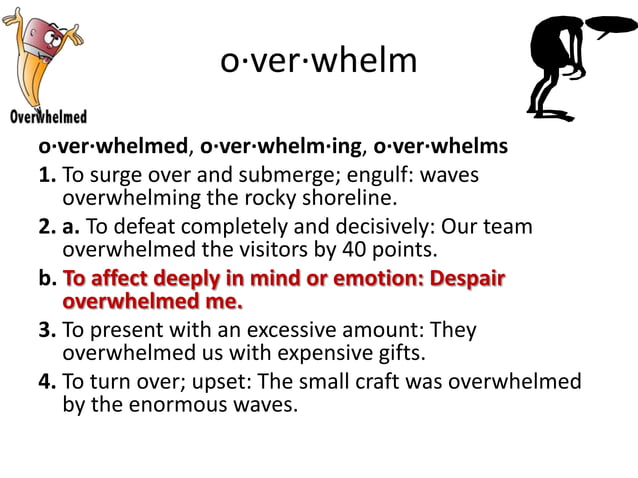 Overwhelmed

o·ver·whelm

o·ver·whelmed, o·ver·whelm·ing, o·ver·whelms

1. To surge over and submerge; engulf: waves overwhelming the rocky shoreline.

2. a. To defeat completely and decisively: Our team overwhelmed the visitors by 40 points.

b. To affect deeply in mind or emotion: Despair overwhelmed me.

3. To present with an excessive amount: They overwhelmed us with expensive gifts.

4. To turn over; upset: The small craft was overwhelmed by the enormous waves.